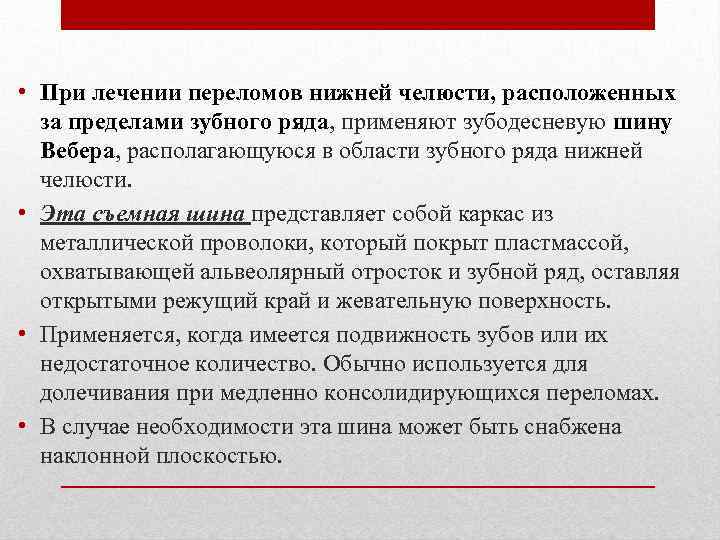 • При лечении переломов нижней челюсти, расположенных за пределами зубного ряда, применяют зубодесневую шину Вебера, располагающуюся в области зубного ряда нижней челюсти.

• Эта съемная шина представляет собой каркас из металлической проволоки, который покрыт пластмассой, охватывающей альвеолярный отросток и зубной ряд, оставляя открытыми режущий край и жевательную поверхность.

• Применяется, когда имеется подвижность зубов или их недостаточное количество. Обычно используется для долечивания при медленно консолидирующихся переломах.

• В случае необходимости эта шина может быть снабжена наклонной плоскостью.